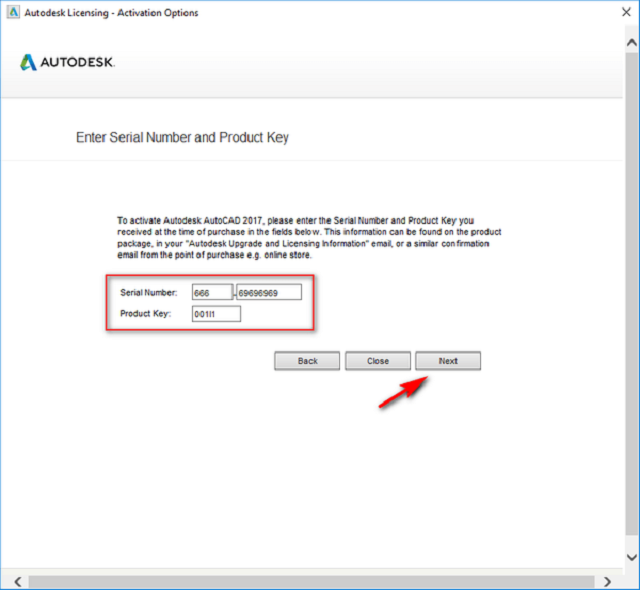 Autodesk Licensing - Activation Options

AUTODESK.

Enter Serial Number and Product Key

To activate Autodesk AutoCAD 2017, please enter the Serial Number and Product Key you received at the time of purchase in the fields below. This information can be found on the product package, in your "Autodesk Upgrade and Licensing Information" email, or a similar confirmation email from the point of purchase e.g. online store.

Serial Number: 666 - 69696969
Product Key: 001I1

Back Close Next